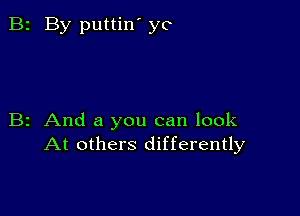 B: By puttin´ yc

B: And a you can look
At others differently